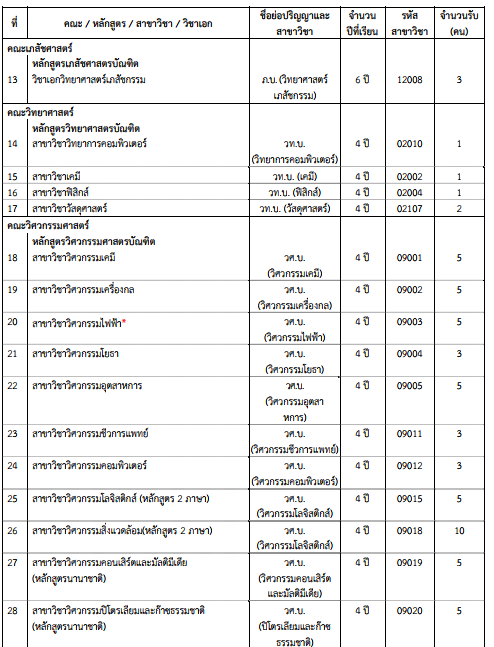 | ที่ | คณะ / หลักสูตร / สาขาวิชา / วิชาเอก | ชื่อย่อปริญญาและสาขาวิชา | จำนวนปีที่เรียน | รหัสสาขาวิชา | จำนวนรับ (คน) |
|---|---|---|---|---|---|
| | คณะเภสัชศาสตร์ | | | | |
| | หลักสูตรเภสัชศาสตรบัณฑิต | | | | |
| 13 | วิชาเอกวิทยาศาสตร์เภสัชกรรม | ภ.บ. (วิทยาศาสตร์เภสัชกรรม) | 6 ปี | 12008 | 3 |
| | คณะวิทยาศาสตร์ | | | | |
| | หลักสูตรวิทยาศาสตรบัณฑิต | | | | |
| 14 | สาขาวิชาวิทยาการคอมพิวเตอร์ | วท.บ. (วิทยาการคอมพิวเตอร์) | 4 ปี | 02010 | 1 |
| 15 | สาขาวิชาเคมี | วท.บ. (เคมี) | 4 ปี | 02002 | 1 |
| 16 | สาขาวิชาฟิสิกส์ | วท.บ. (ฟิสิกส์) | 4 ปี | 02004 | 1 |
| 17 | สาขาวิชาวัสดุศาสตร์ | วท.บ. (วัสดุศาสตร์) | 4 ปี | 02107 | 2 |
| | คณะวิศวกรรมศาสตร์ | | | | |
| | หลักสูตรวิศวกรรมศาสตรบัณฑิต | | | | |
| 18 | สาขาวิชาวิศวกรรมเคมี | วศ.บ. (วิศวกรรมเคมี) | 4 ปี | 09001 | 5 |
| 19 | สาขาวิชาวิศวกรรมเครื่องกล | วศ.บ. (วิศวกรรมเครื่องกล) | 4 ปี | 09002 | 5 |
| 20 | สาขาวิชาวิศวกรรมไฟฟ้า* | วศ.บ. (วิศวกรรมไฟฟ้า) | 4 ปี | 09003 | 5 |
| 21 | สาขาวิชาวิศวกรรมโยธา | วศ.บ. (วิศวกรรมโยธา) | 4 ปี | 09004 | 3 |
| 22 | สาขาวิชาวิศวกรรมอุตสาหการ | วศ.บ. (วิศวกรรมอุตสาหการ) | 4 ปี | 09005 | 5 |
| 23 | สาขาวิชาวิศวกรรมชีวการแพทย์ | วศ.บ. (วิศวกรรมชีวการแพทย์) | 4 ปี | 09011 | 3 |
| 24 | สาขาวิชาวิศวกรรมคอมพิวเตอร์ | วศ.บ. (วิศวกรรมคอมพิวเตอร์) | 4 ปี | 09012 | 3 |
| 25 | สาขาวิชาวิศวกรรมโลจิสติกส์ (หลักสูตร 2 ภาษา) | วศ.บ. (วิศวกรรมโลจิสติกส์) | 4 ปี | 09015 | 5 |
| 26 | สาขาวิชาวิศวกรรมสิ่งแวดล้อม(หลักสูตร 2 ภาษา) | วศ.บ. (วิศวกรรมโลจิสติกส์) | 4 ปี | 09018 | 10 |
| 27 | สาขาวิชาวิศวกรรมคอนเสิร์ตและมัลติมีเดีย (หลักสูตรนานาชาติ) | วศ.บ. (วิศวกรรมคอนเสิร์ตและมัลติมีเดีย) | 4 ปี | 09019 | 5 |
| 28 | สาขาวิชาวิศวกรรมปิโตรเลียมและก๊าซธรรมชาติ (หลักสูตรนานาชาติ) | วศ.บ. (ปิโตรเลียมและก๊าซธรรมชาติ) | 4 ปี | 09020 | 5 |